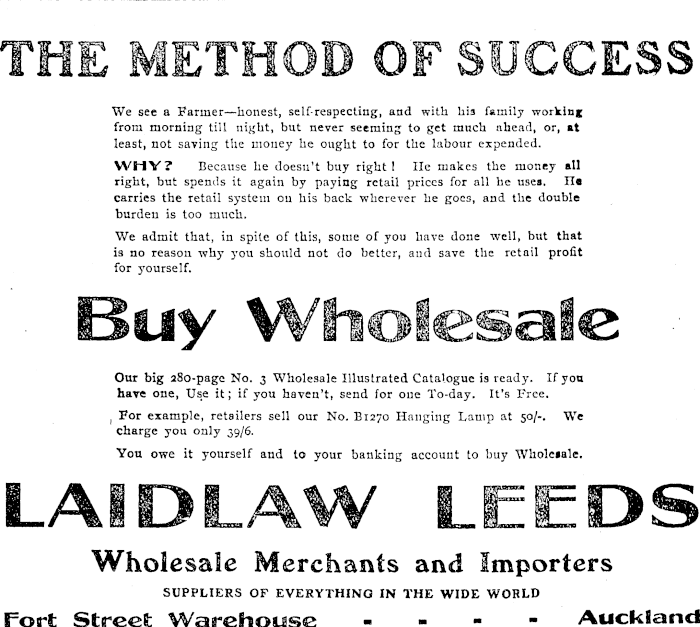 THE METHOD OF SUCCESS

We see a Farmer—honest, self-respecting, and with his family working from morning till night, but never seeming to get much ahead, or, at least, not saving the money he ought to for the labour expended.

WHY? Because he doesn't buy right! He makes the money all right, but spends it again by paying retail prices for all he uses. He carries the retail system on his back wherever he goes, and the double burden is too much.

We admit that, in spite of this, some of you have done well, but that is no reason why you should not do better, and save the retail profit for yourself.

Buy Wholesale

Our big 280-page No. 3 Wholesale Illustrated Catalogue is ready. If you have one, Use it; if you haven't, send for one To-day. It's Free.

For example, retailers sell our No. B1270 Hanging Lamp at 50/-. We charge you only 39/6.

You owe it yourself and to your banking account to buy Wholesale.

LAIDLAW LEEDS

Wholesale Merchants and Importers

SUPPLIERS OF EVERYTHING IN THE WIDE WORLD

Fort Street Warehouse - - - - Auckland